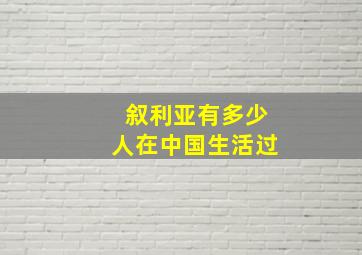 叙利亚有多少
人在中国生活过